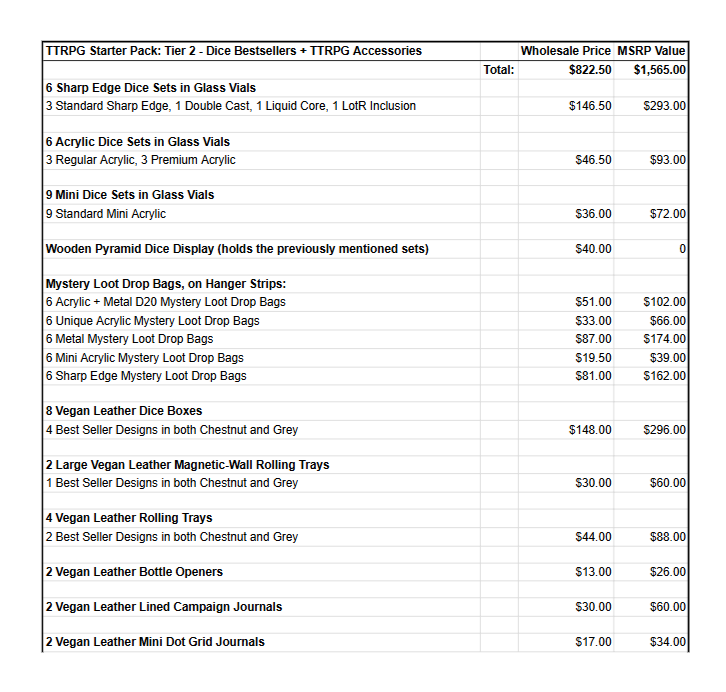 | TTRPG Starter Pack: Tier 2 - Dice Bestsellers + TTRPG Accessories | | Wholesale Price | MSRP Value |
|---|---|---|---|
| | Total: | $822.50 | $1,565.00 |
| 6 Sharp Edge Dice Sets in Glass Vials | | | |
| 3 Standard Sharp Edge, 1 Double Cast, 1 Liquid Core, 1 LotR Inclusion | | $146.50 | $293.00 |
| | | | |
| 6 Acrylic Dice Sets in Glass Vials | | | |
| 3 Regular Acrylic, 3 Premium Acrylic | | $46.50 | $93.00 |
| | | | |
| 9 Mini Dice Sets in Glass Vials | | | |
| 9 Standard Mini Acrylic | | $36.00 | $72.00 |
| | | | |
| Wooden Pyramid Dice Display (holds the previously mentioned sets) | | $40.00 | 0 |
| | | | |
| Mystery Loot Drop Bags, on Hanger Strips: | | | |
| 6 Acrylic + Metal D20 Mystery Loot Drop Bags | | $51.00 | $102.00 |
| 6 Unique Acrylic Mystery Loot Drop Bags | | $33.00 | $66.00 |
| 6 Metal Mystery Loot Drop Bags | | $87.00 | $174.00 |
| 6 Mini Acrylic Mystery Loot Drop Bags | | $19.50 | $39.00 |
| 6 Sharp Edge Mystery Loot Drop Bags | | $81.00 | $162.00 |
| | | | |
| 8 Vegan Leather Dice Boxes | | | |
| 4 Best Seller Designs in both Chestnut and Grey | | $148.00 | $296.00 |
| | | | |
| 2 Large Vegan Leather Magnetic-Wall Rolling Trays | | | |
| 1 Best Seller Designs in both Chestnut and Grey | | $30.00 | $60.00 |
| | | | |
| 4 Vegan Leather Rolling Trays | | | |
| 2 Best Seller Designs in both Chestnut and Grey | | $44.00 | $88.00 |
| | | | |
| 2 Vegan Leather Bottle Openers | | $13.00 | $26.00 |
| | | | |
| 2 Vegan Leather Lined Campaign Journals | | $30.00 | $60.00 |
| | | | |
| 2 Vegan Leather Mini Dot Grid Journals | | $17.00 | $34.00 |